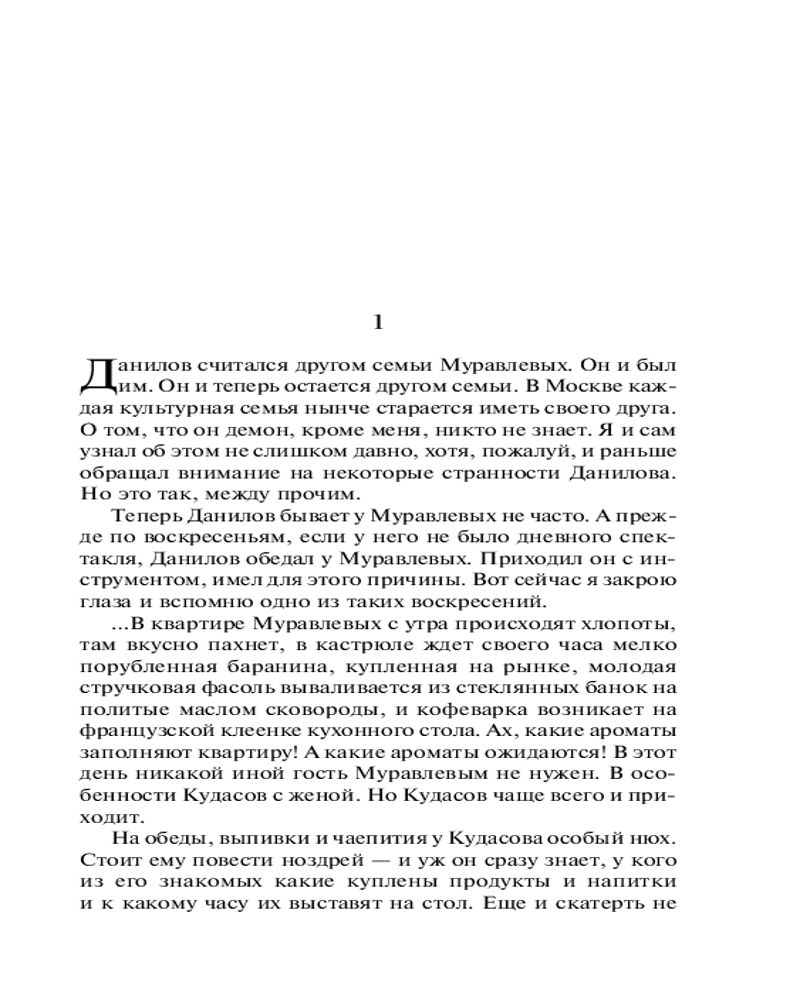 1

Данилов считался другом семьи Муравлевых. Он и был им. Он и теперь остается другом семьи. В Москве каждая культурная семья нынче старается иметь своего друга. О том, что он демон, кроме меня, никто не знает. Я и сам узнал об этом не слишком давно, хотя, пожалуй, и раньше обращал внимание на некоторые странности Данилова. Но это так, между прочим.

Теперь Данилов бывает у Муравлевых не часто. А прежде по воскресеньям, если у него не было дневного спектакля, Данилов обедал у Муравлевых. Приходил он с инструментом, имел для этого причины. Вот сейчас я закрою глаза и вспомню одно из таких воскресений.

...В квартире Муравлевых с утра происходят хлопоты, там вкусно пахнет, в кастрюле ждет своего часа мелко порубленная баранина, купленная на рынке, молодая стручковая фасоль вываливается из стеклянных банок на политые маслом сковороды, и кофеварка возникает на французской клеенке кухонного стола. Ах, какие ароматы заполняют квартиру! А какие ароматы ожидаются! В этот день никакой иной гость Муравлевым не нужен. В особенности Кудасов с женой. Но Кудасов чаще всего и приходит.

На обеды, выпивки и чаепития у Кудасова особый нюх. Стоит ему повести ноздрей — и уж он сразу знает, у кого из его знакомых какие куплены продукты и напитки и к какому часу их выставят на стол. Еще и скатерть не